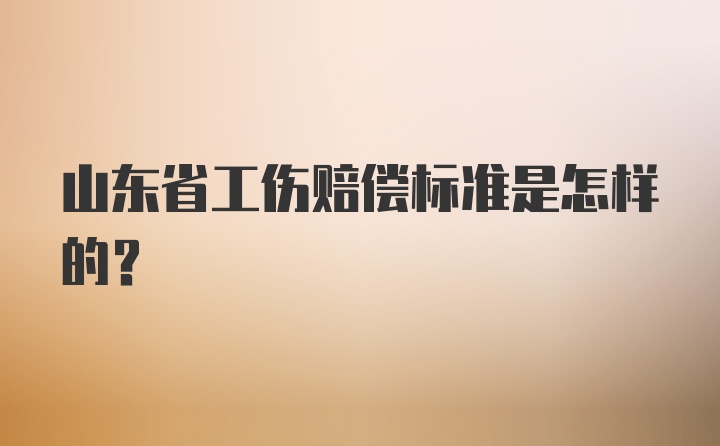 山东省工伤赔偿标准是怎样的？